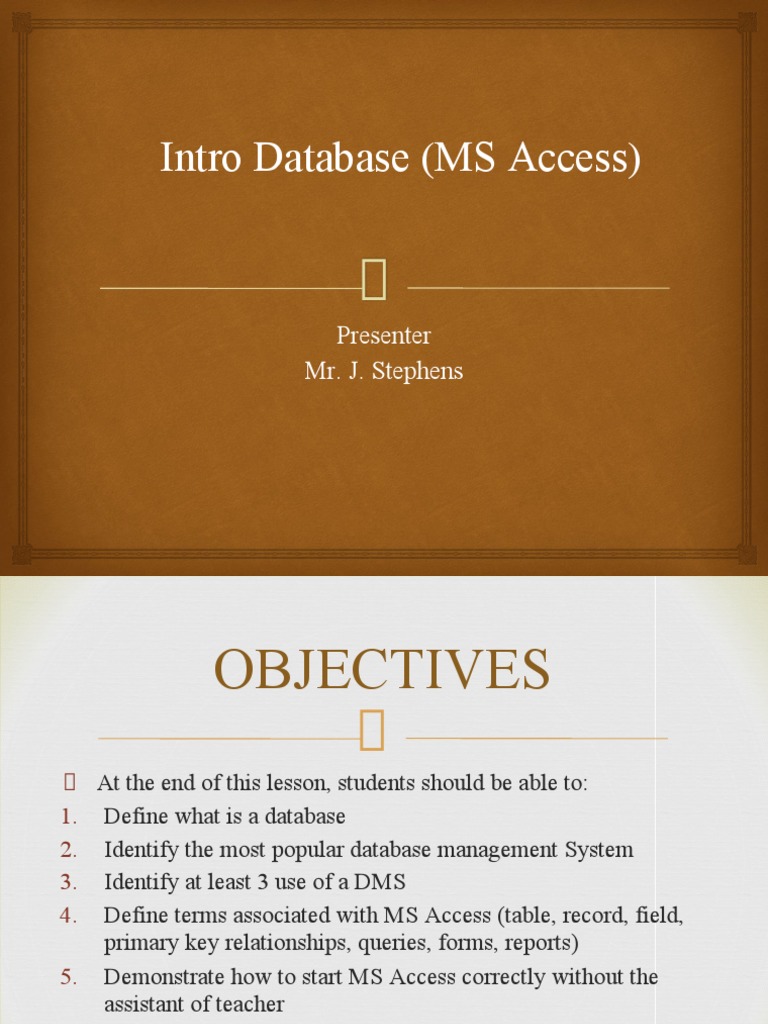 Intro Database (MS Access)

Presenter
Mr. J. Stephens

OBJECTIVES

At the end of this lesson, students should be able to:
1. Define what is a database
2. Identify the most popular database management System
3. Identify at least 3 use of a DMS
4. Define terms associated with MS Access (table, record, field, primary key relationships, queries, forms, reports)
5. Demonstrate how to start MS Access correctly without the assistant of teacher